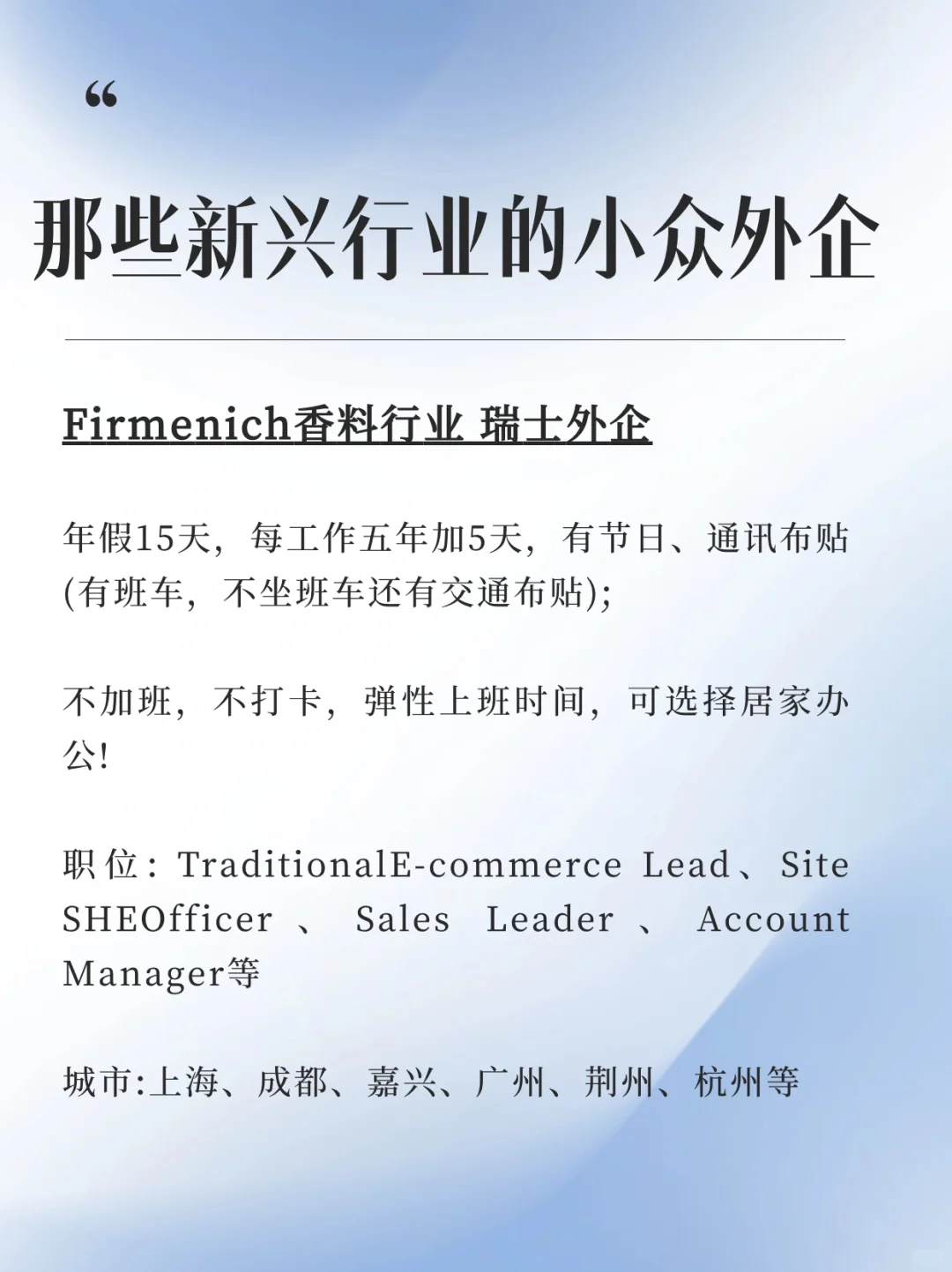 “

那些新兴行业的小众外企

Firmenich香料行业 瑞士外企

年假15天，每工作五年加5天，有节日、通讯布贴(有班车，不坐班车还有交通布贴)；

不加班，不打卡，弹性上班时间，可选择居家办公！

职位：TraditionalE-commerce Lead、Site SHEOfficer 、 Sales Leader 、 Account Manager等

城市:上海、成都、嘉兴、广州、荆州、杭州等